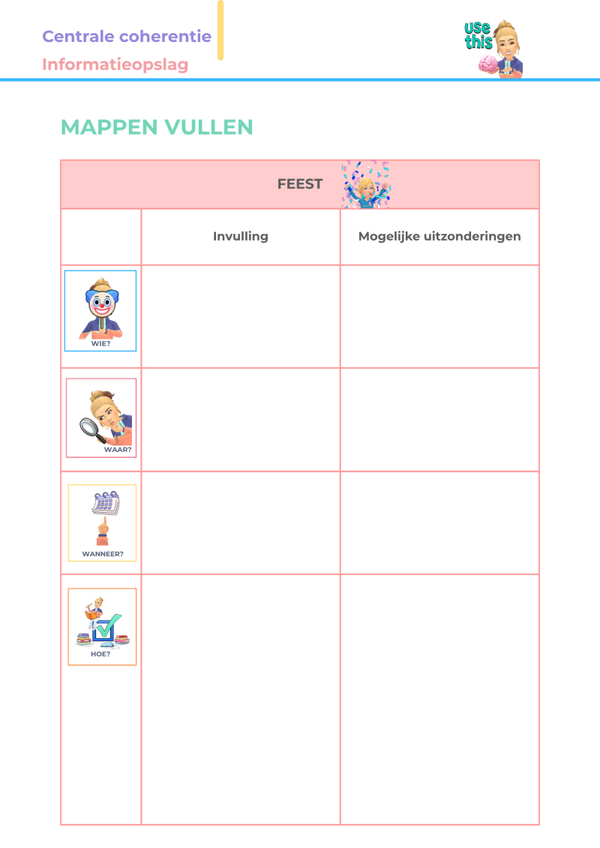 Centrale coherentie
Informatieopslag

use this

MAPPEN VULLEN

| FEEST | | |
|---|---|---|
| | Invulling | Mogelijke uitzonderingen |
| WIE? | | |
| WAAR? | | |
| WANNEER? | | |
| HOE? | | |